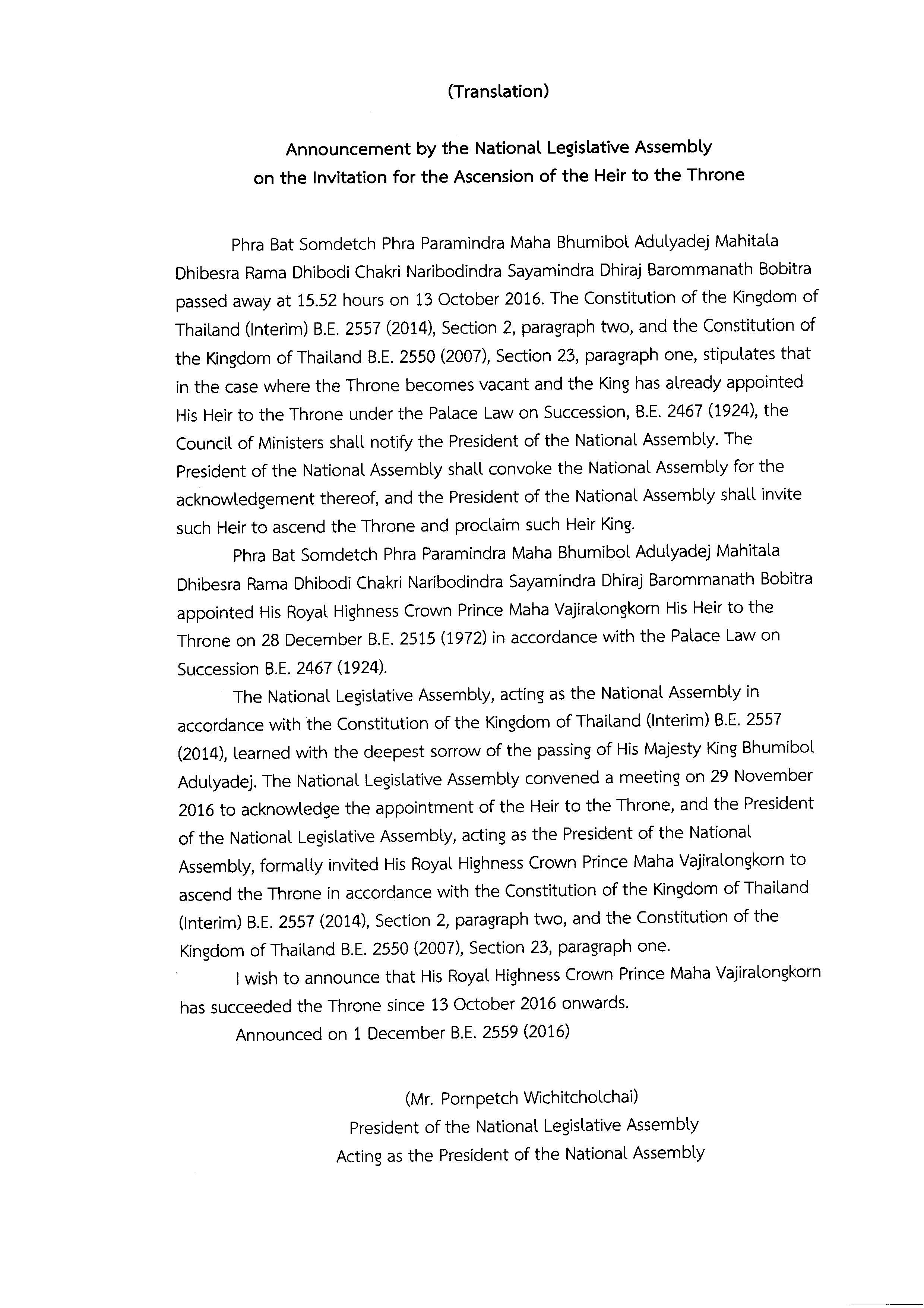 (Translation)

Announcement by the National Legislative Assembly on the Invitation for the Ascension of the Heir to the Throne

Phra Bat Somdetch Phra Paramindra Maha Bhumibol Adulyadej Mahitala Dhibesra Rama Dhibodi Chakri Naribodindra Sayamindra Dhiraj Barommanath Bobitra passed away at 15.52 hours on 13 October 2016. The Constitution of the Kingdom of Thailand (Interim) B.E. 2557 (2014), Section 2, paragraph two, and the Constitution of the Kingdom of Thailand B.E. 2550 (2007), Section 23, paragraph one, stipulates that in the case where the Throne becomes vacant and the King has already appointed His Heir to the Throne under the Palace Law on Succession, B.E. 2467 (1924), the Council of Ministers shall notify the President of the National Assembly. The President of the National Assembly shall convoke the National Assembly for the acknowledgement thereof, and the President of the National Assembly shall invite such Heir to ascend the Throne and proclaim such Heir King.

Phra Bat Somdetch Phra Paramindra Maha Bhumibol Adulyadej Mahitala Dhibesra Rama Dhibodi Chakri Naribodindra Sayamindra Dhiraj Barommanath Bobitra appointed His Royal Highness Crown Prince Maha Vajiralongkorn His Heir to the Throne on 28 December B.E. 2515 (1972) in accordance with the Palace Law on Succession B.E. 2467 (1924).

The National Legislative Assembly, acting as the National Assembly in accordance with the Constitution of the Kingdom of Thailand (Interim) B.E. 2557 (2014), learned with the deepest sorrow of the passing of His Majesty King Bhumibol Adulyadej. The National Legislative Assembly convened a meeting on 29 November 2016 to acknowledge the appointment of the Heir to the Throne, and the President of the National Legislative Assembly, acting as the President of the National Assembly, formally invited His Royal Highness Crown Prince Maha Vajiralongkorn to ascend the Throne in accordance with the Constitution of the Kingdom of Thailand (Interim) B.E. 2557 (2014), Section 2, paragraph two, and the Constitution of the Kingdom of Thailand B.E. 2550 (2007), Section 23, paragraph one.

I wish to announce that His Royal Highness Crown Prince Maha Vajiralongkorn has succeeded the Throne since 13 October 2016 onwards.

Announced on 1 December B.E. 2559 (2016)

(Mr. Pornpetch Wichitcholchai)
President of the National Legislative Assembly
Acting as the President of the National Assembly